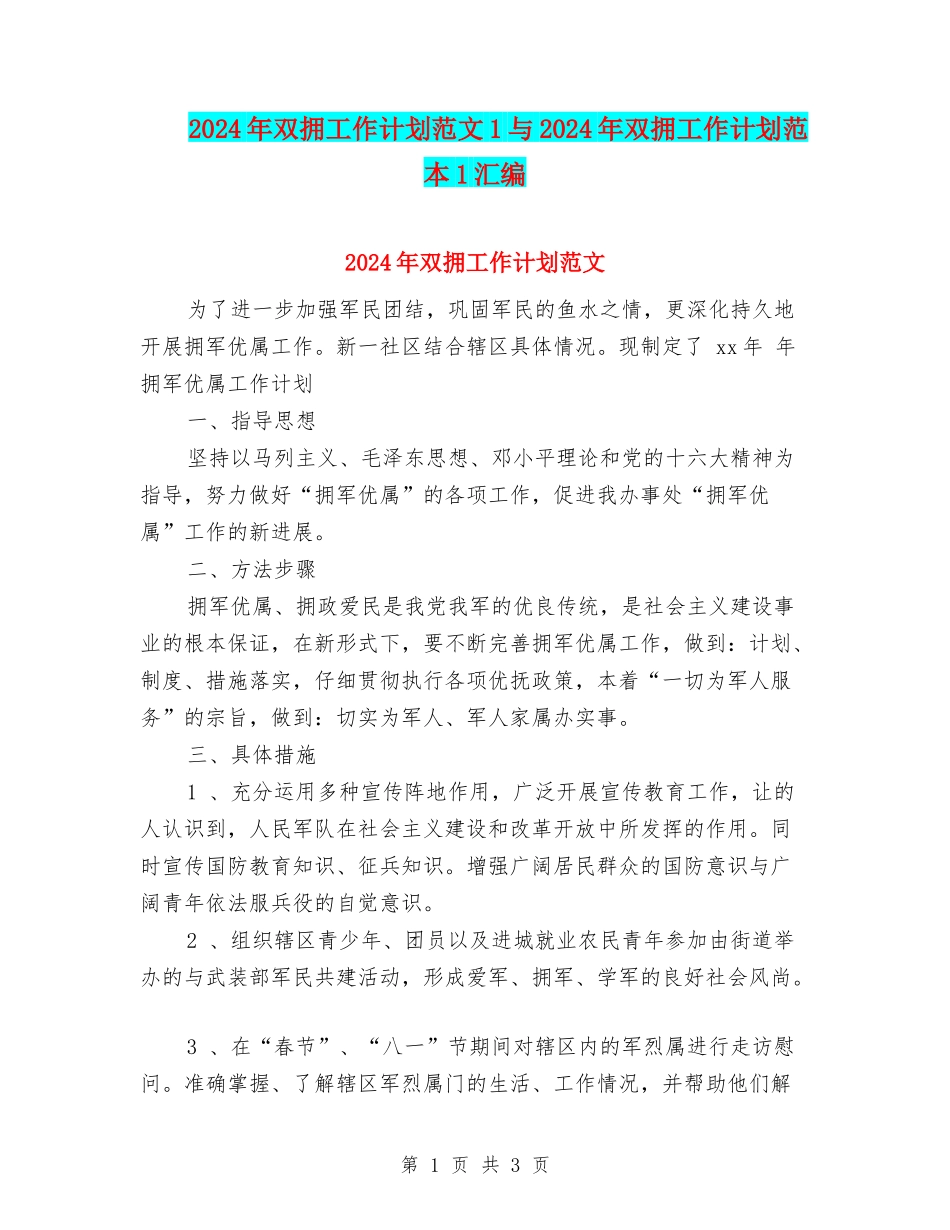 2024年双拥工作计划范文1与2024年双拥工作计划范本1汇编

2024年双拥工作计划范文

为了进一步加强军民团结，巩固军民的鱼水之情，更深化持久地开展拥军优属工作。新一社区结合辖区具体情况。现制定了 xx年 年拥军优属工作计划

一、指导思想

坚持以马列主义、毛泽东思想、邓小平理论和党的十六大精神为指导，努力做好“拥军优属”的各项工作，促进我办事处“拥军优属”工作的新进展。

二、方法步骤

拥军优属、拥政爱民是我党我军的优良传统，是社会主义建设事业的根本保证，在新形式下，要不断完善拥军优属工作，做到：计划、制度、措施落实，仔细贯彻执行各项优抚政策，本着“一切为军人服务”的宗旨，做到：切实为军人、军人家属办实事。

三、具体措施

1 、充分运用多种宣传阵地作用，广泛开展宣传教育工作，让的人认识到，人民军队在社会主义建设和改革开放中所发挥的作用。同时宣传国防教育知识、征兵知识。增强广阔居民群众的国防意识与广阔青年依法服兵役的自觉意识。

2 、组织辖区青少年、团员以及进城就业农民青年参加由街道举办的与武装部军民共建活动，形成爱军、拥军、学军的良好社会风尚。

3 、在“春节”、“八一”节期间对辖区内的军烈属进行走访慰问。准确掌握、了解辖区军烈属门的生活、工作情况，并帮助他们解

第 1 页 共 3 页